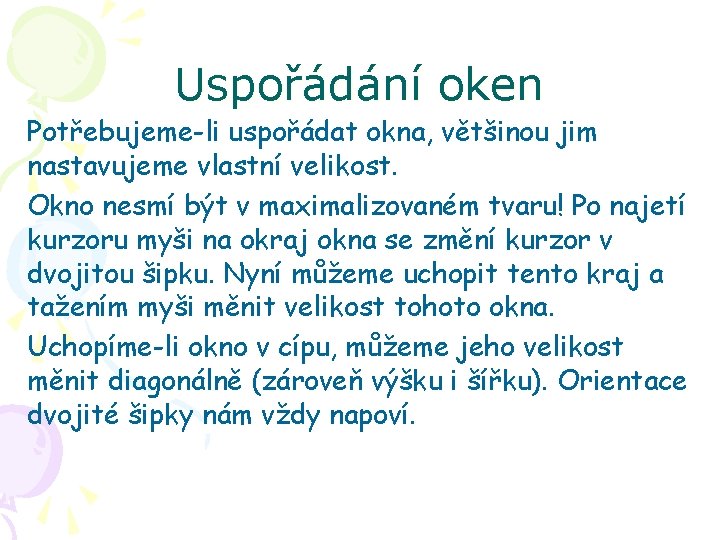 Uspořádání oken

Potřebujeme-li uspořádat okna, většinou jim nastavujeme vlastní velikost.

Okno nesmí být v maximalizovaném tvaru! Po najetí kurzoru myši na okraj okna se změní kurzor v dvojitou šipku. Nyní můžeme uchopit tento kraj a tažením myši měnit velikost tohoto okna.

Uchopíme-li okno v cípu, můžeme jeho velikost měnit diagonálně (zároveň výšku i šířku). Orientace dvojité šipky nám vždy napoví.